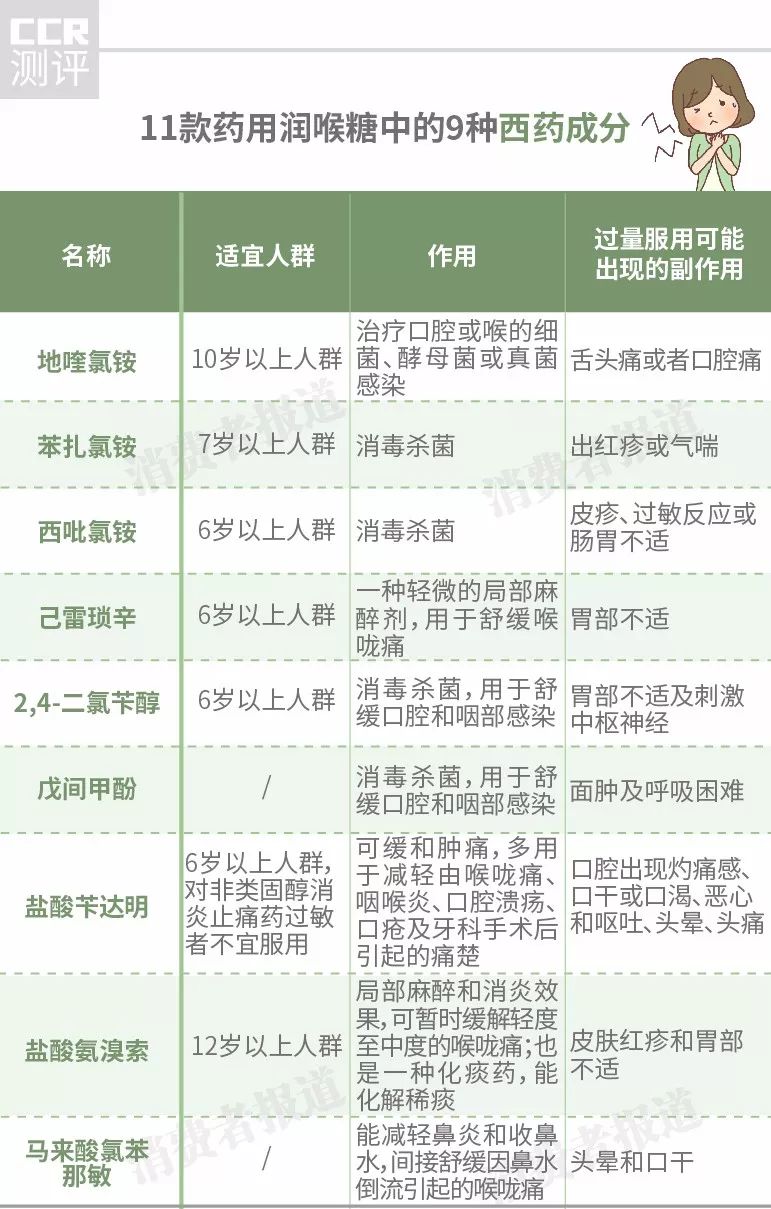 CCR
测评

11款药用润喉糖中的9种西药成分

| 名称 | 适宜人群 | 作用 | 过量服用可能出现的副作用 |
|---|---|---|---|
| 地喹氯铵 | 10岁以上人群 | 治疗口腔或喉的细菌、酵母菌或真菌感染 | 舌头痛或者口腔痛 |
| 苯扎氯铵 | 7岁以上人群 | 消毒杀菌 | 出红疹或气喘 |
| 西吡氯铵 | 6岁以上人群 | 消毒杀菌 | 皮疹、过敏反应或肠胃不适 |
| 己雷琐辛 | 6岁以上人群 | 一种轻微的局部麻醉剂,用于舒缓喉咙痛 | 胃部不适 |
| 2,4-二氯苄醇 | 6岁以上人群 | 消毒杀菌,用于舒缓口腔和咽部感染 | 胃部不适及刺激中枢神经 |
| 戊间甲酚 | / | 消毒杀菌,用于舒缓口腔和咽部感染 | 面肿及呼吸困难 |
| 盐酸苄达明 | 6岁以上人群,对非类固醇消炎止痛药过敏者不宜服用 | 可缓和肿痛,多用于减轻由喉咙痛、咽喉炎、口腔溃疡、口疮及牙科手术后引起的痛楚 | 口腔出现灼痛感、口干或口渴、恶心和呕吐、头晕、头痛 |
| 盐酸氨溴索 | 12岁以上人群 | 局部麻醉和消炎效果,可暂时缓解轻度至中度的喉咙痛;也是一种化痰药,能化解稀痰 | 皮肤红疹和胃部不适 |
| 马来酸氯苯那敏 | / | 能减轻鼻炎和收鼻水,间接舒缓因鼻水倒流引起的喉咙痛 | 头晕和口干 |

消费者报道